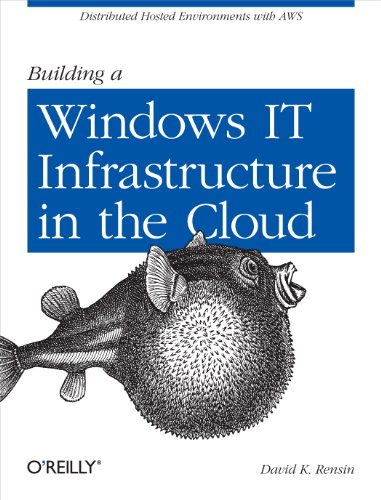 Distributed Hosted Environments with AWS

Building a

Windows IT Infrastructure in the Cloud

O'REILLY®

David K. Rensin